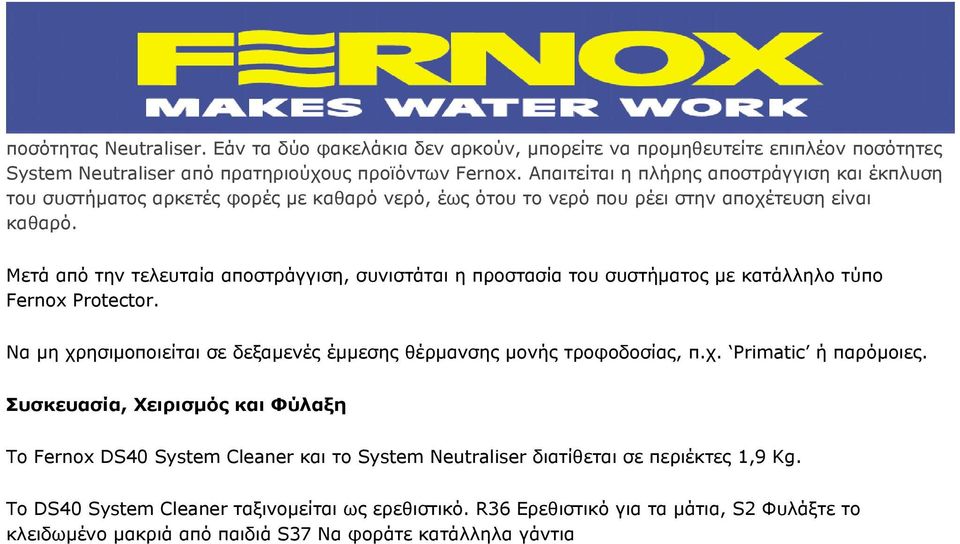 FERNOX
MAKES WATER WORK

ποσότητας Neutraliser. Εάν τα δύο φακελάκια δεν αρκούν, μπορείτε να προμηθευτείτε επιπλέον ποσότητες System Neutraliser από πρατηριούχους προϊόντων Fernox. Απαιτείται η πλήρης αποστράγγιση και έκπλυση του συστήματος αρκετές φορές με καθαρό νερό, έως ότου το νερό που ρέει στην αποχέτευση είναι καθαρό.

Μετά από την τελευταία αποστράγγιση, συνιστάται η προστασία του συστήματος με κατάλληλο τύπο Fernox Protector.

Να μη χρησιμοποιείται σε δεξαμενές έμμεσης θέρμανσης μονής τροφοδοσίας, π.χ. ‘Primatic’ ή παρόμοιες.

Συσκευασία, Χειρισμός και Φύλαξη

Το Fernox DS40 System Cleaner και το System Neutraliser διατίθεται σε περιέκτες 1,9 Kg.

Το DS40 System Cleaner ταξινομείται ως ερεθιστικό. R36 Ερεθιστικό για τα μάτια, S2 Φυλάξτε το κλειδωμένο μακριά από παιδιά S37 Να φοράτε κατάλληλα γάντια